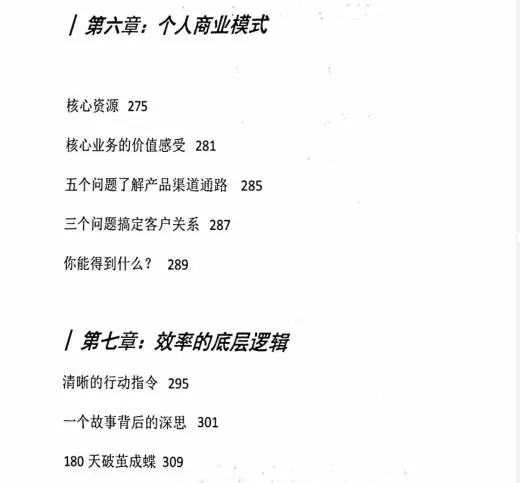 / 第六章：个人商业模式

核心资源 275

核心业务的价值感受 281

五个问题了解产品渠道通路 285

三个问题搞定客户关系 287

你能得到什么？ 289

/ 第七章：效率的底层逻辑

清晰的行动指令 295

一个故事背后的深思 301

180天破茧成蝶 309